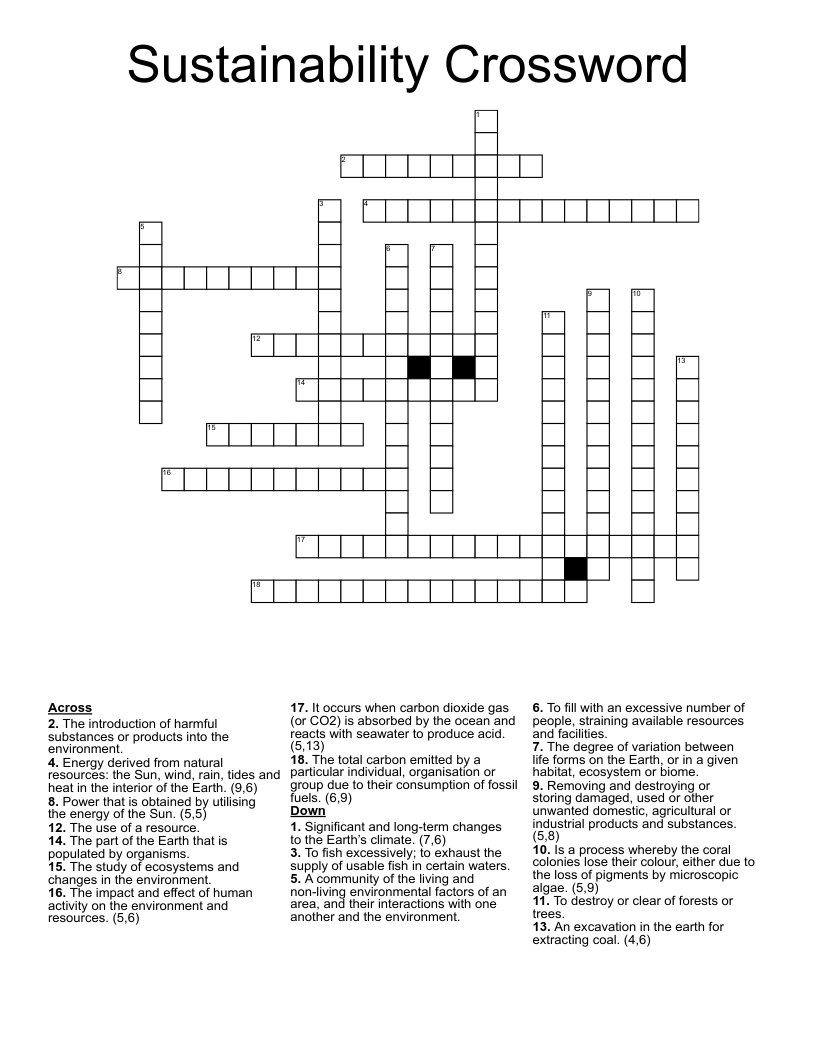 Sustainability Crossword

1
2
3
4
5
6
7
8
9
10
11
12
13
14
15
16
17
18

Across
2. The introduction of harmful substances or products into the environment.
4. Energy derived from natural resources: the Sun, wind, rain, tides and heat in the interior of the Earth. (9,6)
8. Power that is obtained by utilising the energy of the Sun. (5,5)
12. The use of a resource.
14. The part of the Earth that is populated by organisms.
15. The study of ecosystems and changes in the environment.
16. The impact and effect of human activity on the environment and resources. (5,6)
17. It occurs when carbon dioxide gas (or CO2) is absorbed by the ocean and reacts with seawater to produce acid. (5,13)
18. The total carbon emitted by a particular individual, organisation or group due to their consumption of fossil fuels. (6,9)

Down
1. Significant and long-term changes to the Earth's climate. (7,6)
3. To fish excessively; to exhaust the supply of usable fish in certain waters.
5. A community of the living and non-living environmental factors of an area, and their interactions with one another and the environment.
6. To fill with an excessive number of people, straining available resources and facilities.
7. The degree of variation between life forms on the Earth, or in a given habitat, ecosystem or biome.
9. Removing and destroying or storing damaged, used or other unwanted domestic, agricultural or industrial products and substances. (5,8)
10. Is a process whereby the coral colonies lose their colour, either due to the loss of pigments by microscopic algae. (5,9)
11. To destroy or clear of forests or trees.
13. An excavation in the earth for extracting coal. (4,6)